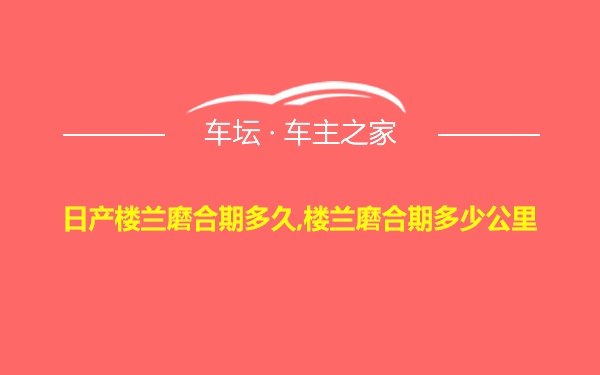 车坛 · 车主之家

日产楼兰磨合期多久,楼兰磨合期多少公里